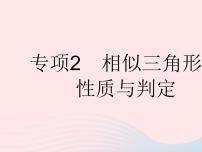 专项2　相似三角形
性质与判定